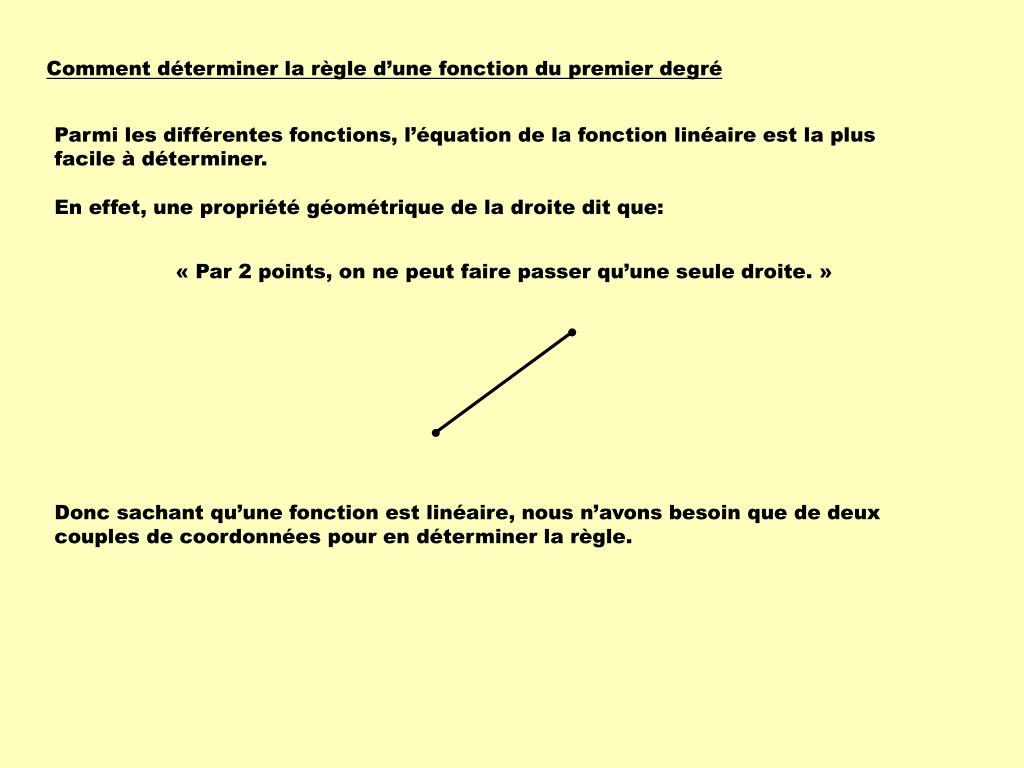 Comment déterminer la règle d’une fonction du premier degré

Parmi les différentes fonctions, l’équation de la fonction linéaire est la plus facile à déterminer.

En effet, une propriété géométrique de la droite dit que:

« Par 2 points, on ne peut faire passer qu’une seule droite. »

Donc sachant qu’une fonction est linéaire, nous n’avons besoin que de deux couples de coordonnées pour en déterminer la règle.